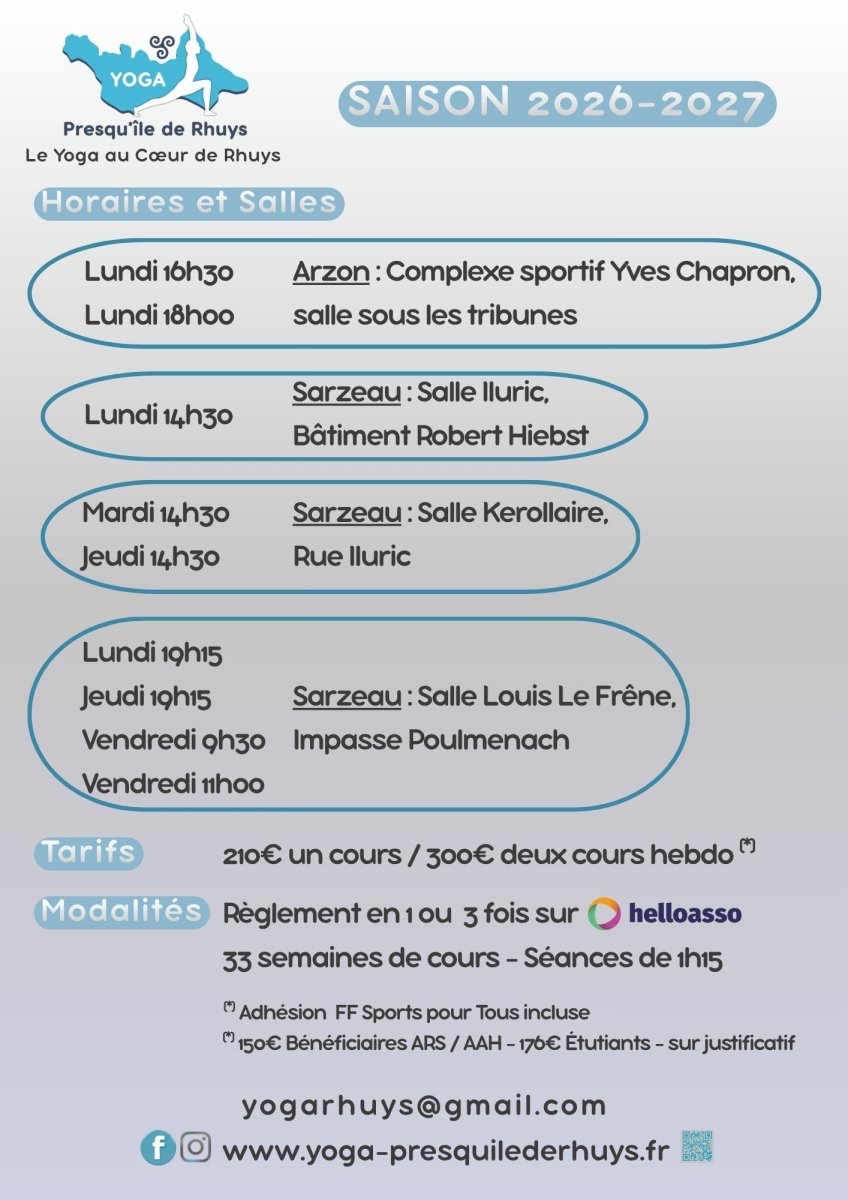 YOGA
Presqu'île de Rhuys
Le Yoga au Cœur de Rhuys

SAISON 2026-2027

Horaires et Salles

Lundi 16h30
Lundi 18h00
Arzon : Complexe sportif Yves Chapron, salle sous les tribunes

Lundi 14h30
Sarzeau : Salle Iluric, Bâtiment Robert Hiebst

Mardi 14h30
Jeudi 14h30
Sarzeau : Salle Kerollaire, Rue Iluric

Lundi 19h15
Jeudi 19h15
Vendredi 9h30
Vendredi 11h00
Sarzeau : Salle Louis Le Frêne, Impasse Poulmenach

Tarifs
210€ un cours / 300€ deux cours hebdo $^{(*)}$

Modalités
Règlement en 1 ou 3 fois sur helloasso
33 semaines de cours - Séances de 1h15

$^{(*)}$ Adhésion FF Sports pour Tous incluse
$^{(*)}$ 150€ Bénéficiaires ARS / AAH - 176€ Étutiants - sur justificatif

yogarhuys@gmail.com
www.yoga-presquilederhuys.fr